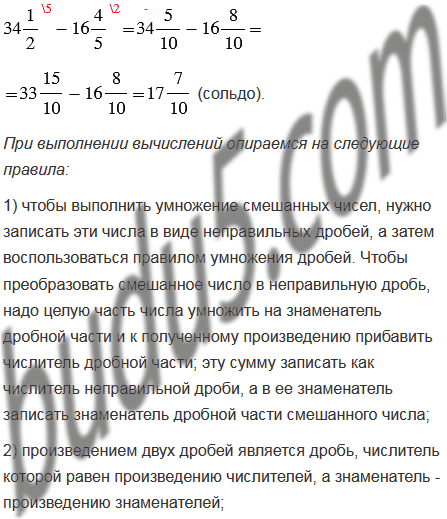 $34\frac{1}{2}^{\backslash 5} - 16\frac{4}{5}^{\backslash 2} = 34\frac{5}{10} - 16\frac{8}{10} =$

$= 33\frac{15}{10} - 16\frac{8}{10} = 17\frac{7}{10}$ (сольдо).

При выполнении вычислений опираемся на следующие правила:

1) чтобы выполнить умножение смешанных чисел, нужно записать эти числа в виде неправильных дробей, а затем воспользоваться правилом умножения дробей. Чтобы преобразовать смешанное число в неправильную дробь, надо целую часть числа умножить на знаменатель дробной части и к полученному произведению прибавить числитель дробной части; эту сумму записать как числитель неправильной дроби, а в ее знаменатель записать знаменатель дробной части смешанного числа;

2) произведением двух дробей является дробь, числитель которой равен произведению числителей, а знаменатель - произведению знаменателей;

budu5.com